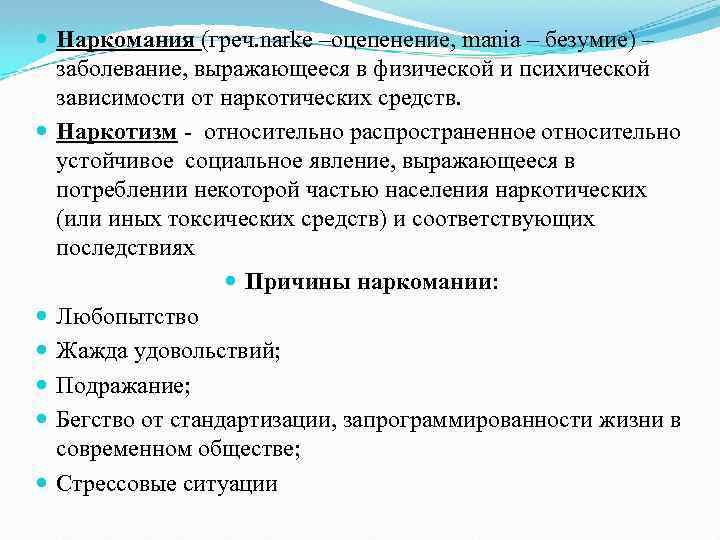 Наркомания (греч.narke –оцепенение, mania – безумие) – заболевание, выражающееся в физической и психической зависимости от наркотических средств.

Наркотизм - относительно распространенное относительно устойчивое социальное явление, выражающееся в потреблении некоторой частью населения наркотических (или иных токсических средств) и соответствующих последствиях

Причины наркомании:

Любопытство

Жажда удовольствий;

Подражание;

Бегство от стандартизации, запрограммированности жизни в современном обществе;

Стрессовые ситуации